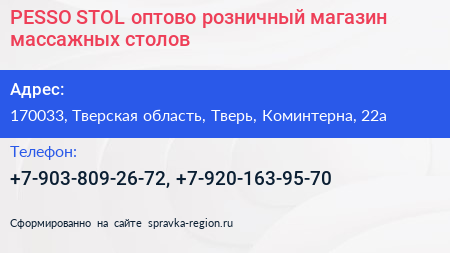 PESSO STOL оптово розничный магазин массажных столов

Адрес:
170033, Тверская область, Тверь, Коминтерна, 22а

Телефон:
+7-903-809-26-72, +7-920-163-95-70

Сформированно на сайте spravka-region.ru